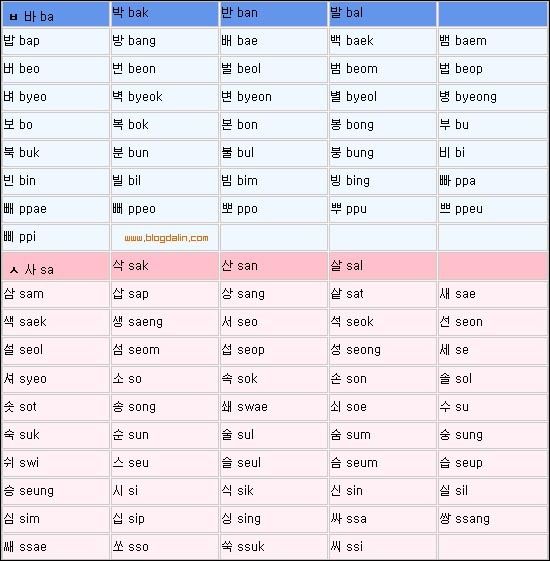 | ㅂ 바 ba | 박 bak | 반 ban | 발 bal | |
|---|---|---|---|---|
| 밥 bap | 방 bang | 배 bae | 백 baek | 뱀 baem |
| 버 beo | 번 beon | 벌 beol | 범 beom | 법 beop |
| 벼 byeo | 벽 byeok | 변 byeon | 별 byeol | 병 byeong |
| 보 bo | 복 bok | 본 bon | 봉 bong | 부 bu |
| 북 buk | 분 bun | 불 bul | 붕 bung | 비 bi |
| 빈 bin | 빌 bil | 빔 bim | 빙 bing | 빠 ppa |
| 빼 ppae | 뻐 ppeo | 뽀 ppo | 뿌 ppu | 쁘 ppeu |
| 삐 ppi | www.blogdalin.com | | | |
| ㅅ 사 sa | 삭 sak | 산 san | 살 sal | |
| 삼 sam | 삽 sap | 상 sang | 샅 sat | 새 sae |
| 색 saek | 생 saeng | 서 seo | 석 seok | 선 seon |
| 설 seol | 섬 seom | 섭 seop | 성 seong | 세 se |
| 셔 syeo | 소 so | 속 sok | 손 son | 솔 sol |
| 솟 sot | 송 song | 쇄 swae | 쇠 soe | 수 su |
| 숙 suk | 순 sun | 술 sul | 숨 sum | 숭 sung |
| 쉬 swi | 스 seu | 슬 seul | 슴 seum | 습 seup |
| 승 seung | 시 si | 식 sik | 신 sin | 실 sil |
| 심 sim | 십 sip | 싱 sing | 싸 ssa | 쌍 ssang |
| 쌔 ssae | 쏘 sso | 쑥 ssuk | 씨 ssi | |